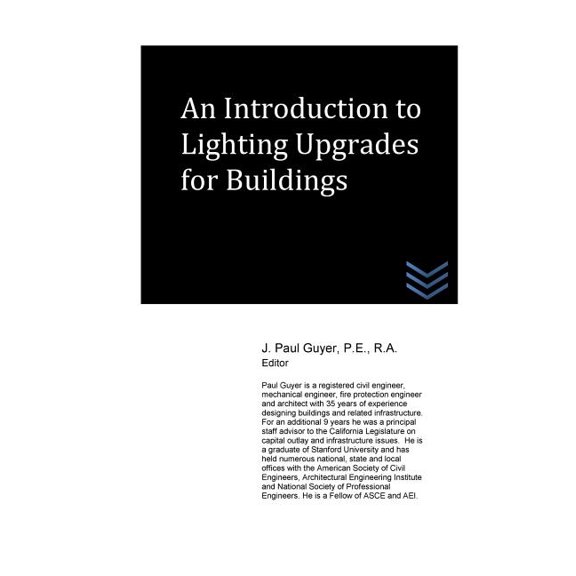 An Introduction to Lighting Upgrades for Buildings

J. Paul Guyer, P.E., R.A.
Editor

Paul Guyer is a registered civil engineer, mechanical engineer, fire protection engineer and architect with 35 years of experience designing buildings and related infrastructure. For an additional 9 years he was a principal staff advisor to the California Legislature on capital outlay and infrastructure issues. He is a graduate of Stanford University and has held numerous national, state and local offices with the American Society of Civil Engineers, Architectural Engineering Institute and National Society of Professional Engineers. He is a Fellow of ASCE and AEI.